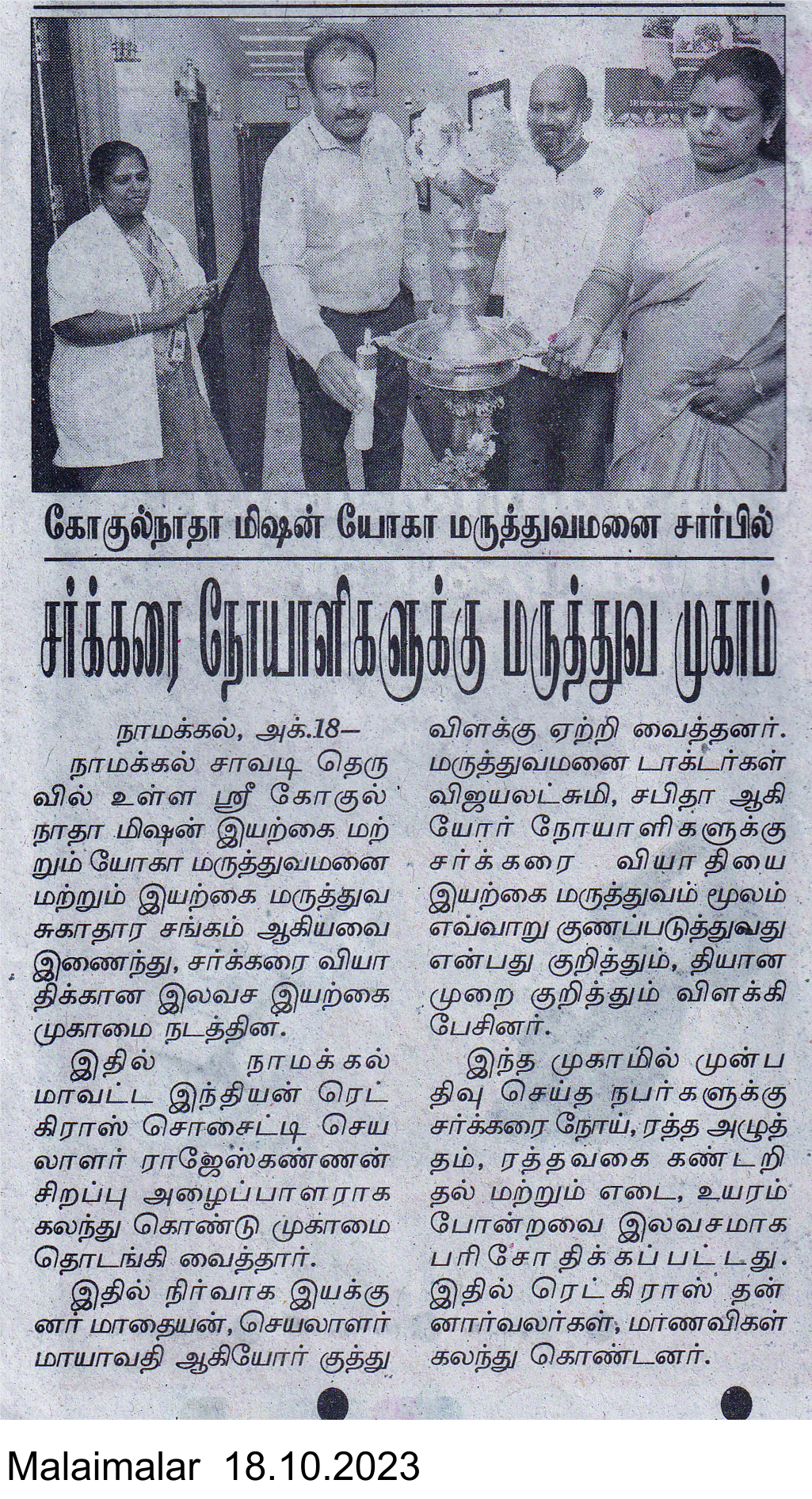 கோகுல்நாதா மிஷன் யோகா மருத்துவமனை சார்பில்

சர்க்கரை நோயாளிகளுக்கு மருத்துவ முகாம்

நாமக்கல், அக்.18—

நாமக்கல் சாவடி தெருவில் உள்ள ஸ்ரீ கோகுல் நாதா மிஷன் இயற்கை மற்றும் யோகா மருத்துவமனை மற்றும் இயற்கை மருத்துவ சுகாதார சங்கம் ஆகியவை இணைந்து, சர்க்கரை வியாதிக்கான இலவச இயற்கை முகாமை நடத்தின.

இதில் நாமக்கல் மாவட்ட இந்தியன் ரெட் கிராஸ் சொசைட்டி செயலாளர் ராஜேஸ்கண்ணன் சிறப்பு அழைப்பாளராக கலந்து கொண்டு முகாமை தொடங்கி வைத்தார்.

இதில் நிர்வாக இயக்குனர் மாதையன், செயலாளர் மாயாவதி ஆகியோர் குத்து விளக்கு ஏற்றி வைத்தனர். மருத்துவமனை டாக்டர்கள் விஜயலட்சுமி, சபிதா ஆகியோர் நோயாளிகளுக்கு சர்க்கரை வியாதியை இயற்கை மருத்துவம் மூலம் எவ்வாறு குணப்படுத்துவது என்பது குறித்தும், தியான முறை குறித்தும் விளக்கி பேசினர்.

இந்த முகாமில் முன்பதிவு செய்த நபர்களுக்கு சர்க்கரை நோய், ரத்த அழுத்தம், ரத்தவகை கண்டறிதல் மற்றும் எடை, உயரம் போன்றவை இலவசமாக பரிசோதிக்கப்பட்டது. இதில் ரெட்கிராஸ் தன்னார்வலர்கள், மாணவிகள் கலந்து கொண்டனர்.

Malaimalar 18.10.2023